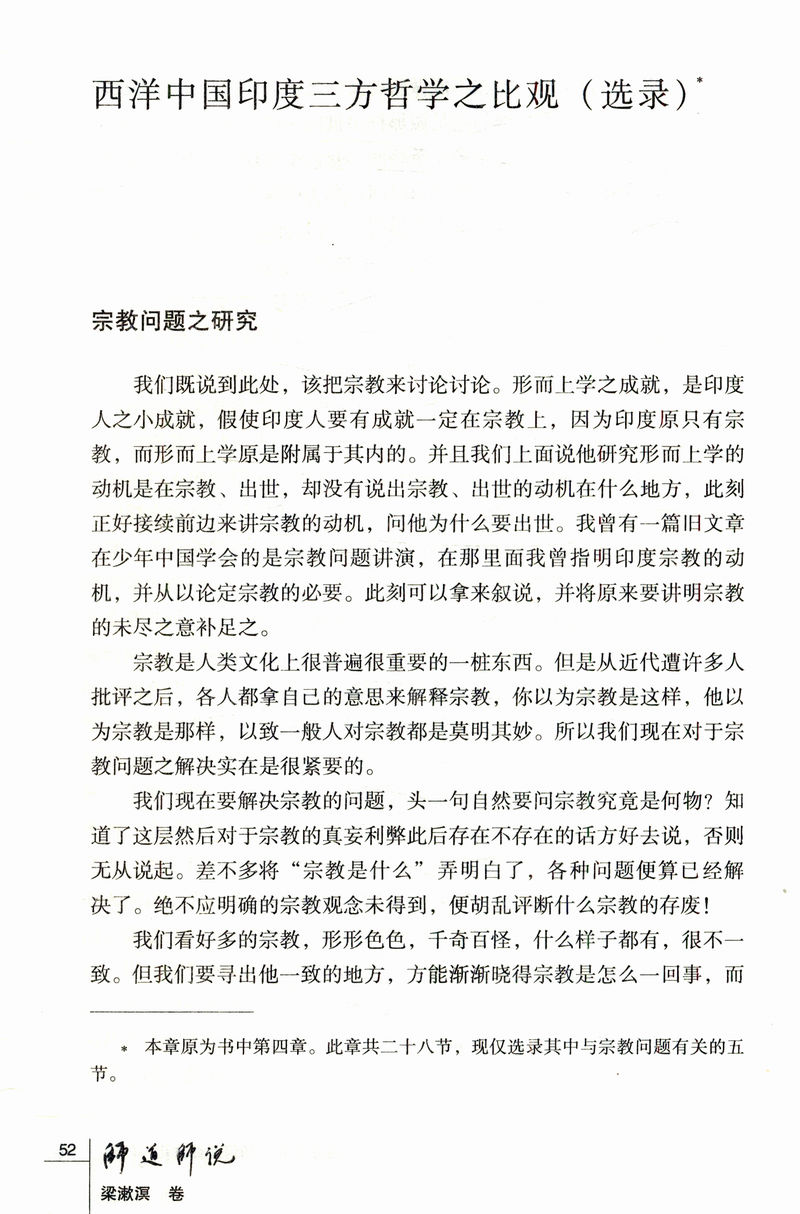 西洋中国印度三方哲学之比观（选录）*

宗教问题之研究

我们既说到此处，该把宗教来讨论讨论。形而上学之成就，是印度人之小成就，假使印度人要有成就一定在宗教上，因为印度原只有宗教，而形而上学原是附属于其内的。并且我们上面说他研究形而上学的动机是在宗教、出世，却没有说出宗教、出世的动机在什么地方，此刻正好接续前边来讲宗教的动机，问他为什么要出世。我曾有一篇旧文章在少年中国学会的是宗教问题讲演，在那里面我曾指明印度宗教的动机，并从以论定宗教的必要。此刻可以拿来叙说，并将原来要讲明宗教的未尽之意补足之。

宗教是人类文化上很普遍很重要的一桩东西。但是从近代遭许多人批评之后，各人都拿自己的意思来解释宗教，你以为宗教是这样，他以为宗教是那样，以致一般人对宗教都是莫明其妙。所以我们现在对于宗教问题之解决实在是很紧要的。

我们现在要解决宗教的问题，头一句自然要问宗教究竟是何物？知道了这层然后对于宗教的真妄利弊此后存在不存在的话方好去说，否则无从说起。差不多将“宗教是什么”弄明白了，各种问题便算已经解决了。绝不应明确的宗教观念未得到，便胡乱评断什么宗教的存废！

我们看好多的宗教，形形色色，千奇百怪，什么样子都有，很不一致。但我们要寻出他一致的地方，方能渐渐晓得宗教是怎么一回事，而

* 本章原为书中第四章。此章共二十八节，现仅选录其中与宗教问题有关的五节。

52 师道师说
梁漱溟 卷